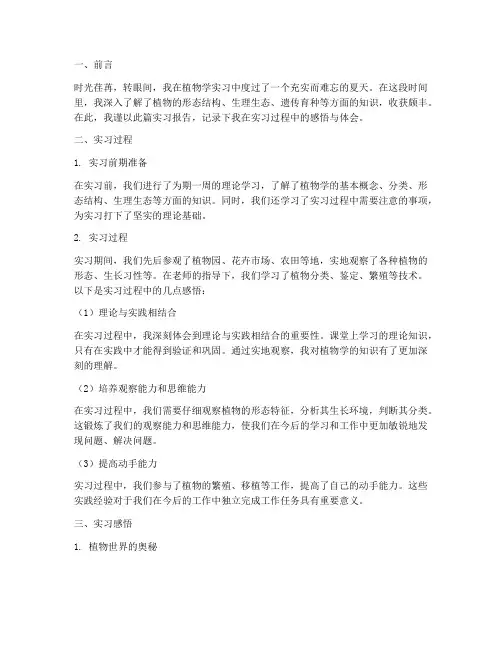 一、前言

时光荏苒，转眼间，我在植物学实习中度过了一个充实而难忘的夏天。在这段时间里，我深入了解了植物的形态结构、生理生态、遗传育种等方面的知识，收获颇丰。在此，我谨以此篇实习报告，记录下我在实习过程中的感悟与体会。

二、实习过程

1. 实习前期准备

在实习前，我们进行了为期一周的理论学习，了解了植物学的基本概念、分类、形态结构、生理生态等方面的知识。同时，我们还学习了实习过程中需要注意的事项，为实习打下了坚实的理论基础。

2. 实习过程

实习期间，我们先后参观了植物园、花卉市场、农田等地，实地观察了各种植物的形态、生长习性等。在老师的指导下，我们学习了植物分类、鉴定、繁殖等技术。以下是实习过程中的几点感悟：

（1）理论与实践相结合

在实习过程中，我深刻体会到理论与实践相结合的重要性。课堂上学习的理论知识，只有在实践中才能得到验证和巩固。通过实地观察，我对植物学的知识有了更加深刻的理解。

（2）培养观察能力和思维能力

在实习过程中，我们需要仔细观察植物的形态特征，分析其生长环境，判断其分类。这锻炼了我们的观察能力和思维能力，使我们在今后的学习和工作中更加敏锐地发现问题、解决问题。

（3）提高动手能力

实习过程中，我们参与了植物的繁殖、移植等工作，提高了自己的动手能力。这些实践经验对于我们在今后的工作中独立完成工作任务具有重要意义。

三、实习感悟

1. 植物世界的奥秘